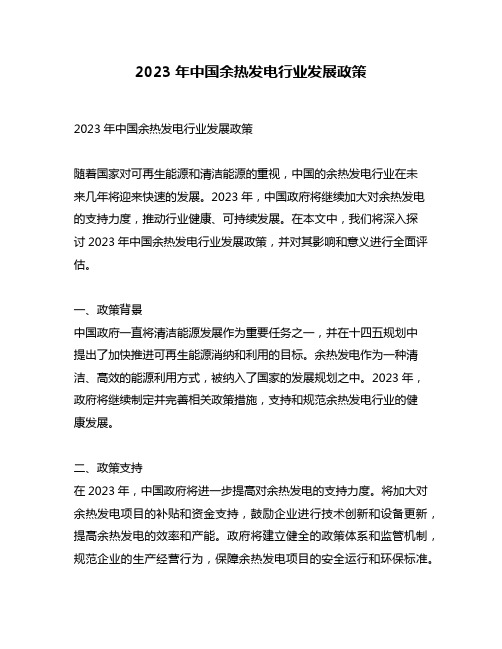 2023 年中国余热发电行业发展政策

2023 年中国余热发电行业发展政策

随着国家对可再生能源和清洁能源的重视，中国的余热发电行业在未来几年将迎来快速的发展。2023 年，中国政府将继续加大对余热发电的支持力度，推动行业健康、可持续发展。在本文中，我们将深入探讨 2023 年中国余热发电行业发展政策，并对其影响和意义进行全面评估。

一、政策背景
中国政府一直将清洁能源发展作为重要任务之一，并在十四五规划中提出了加快推进可再生能源消纳和利用的目标。余热发电作为一种清洁、高效的能源利用方式，被纳入了国家的发展规划之中。2023 年，政府将继续制定并完善相关政策措施，支持和规范余热发电行业的健康发展。

二、政策支持
在 2023 年，中国政府将进一步提高对余热发电的支持力度。将加大对余热发电项目的补贴和资金支持，鼓励企业进行技术创新和设备更新，提高余热发电的效率和产能。政府将建立健全的政策体系和监管机制，规范企业的生产经营行为，保障余热发电项目的安全运行和环保标准。